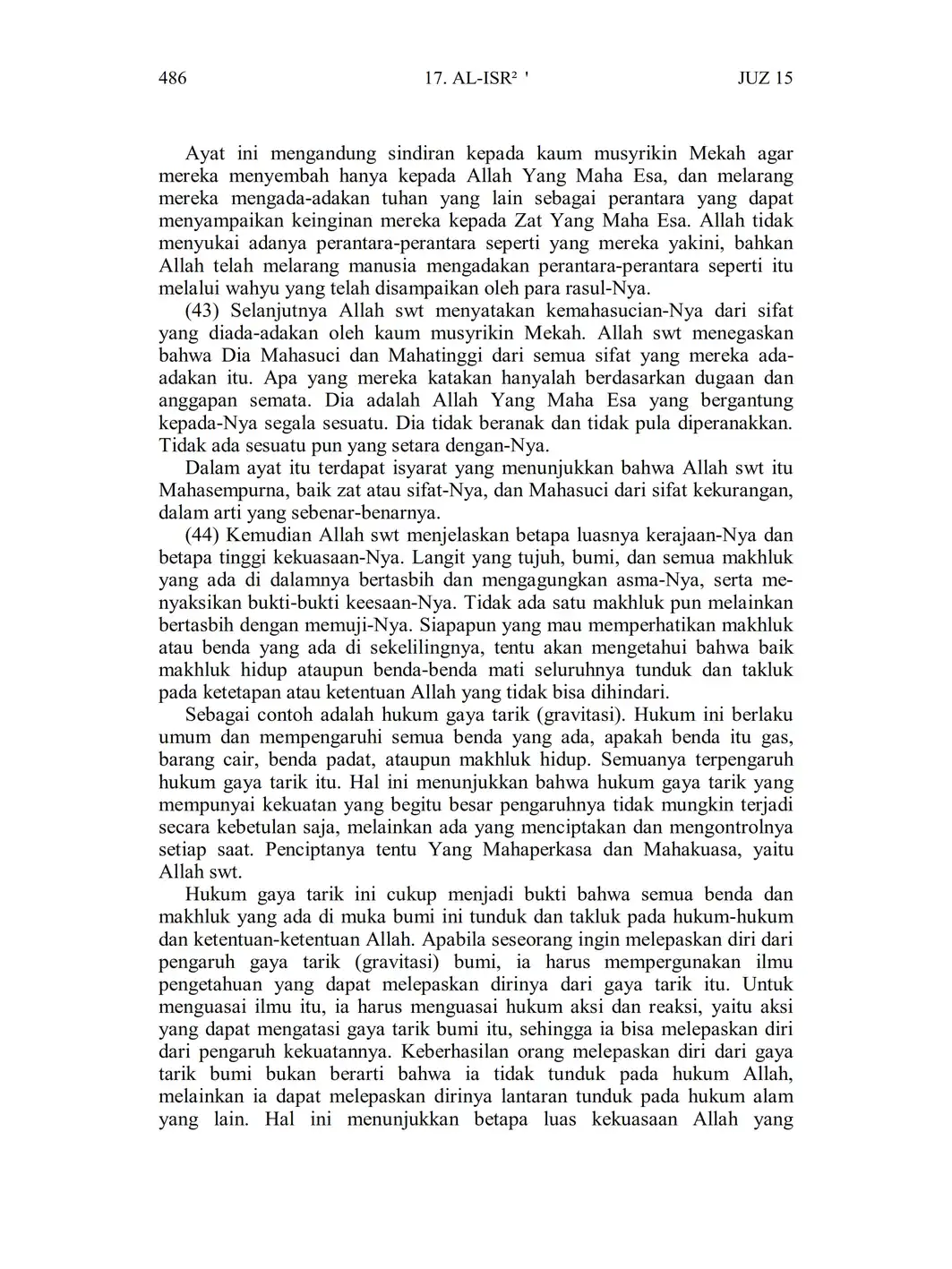 486 17. AL-ISR² ' JUZ 15

Ayat ini mengandung sindiran kepada kaum musyrikin Mekah agar mereka menyembah hanya kepada Allah Yang Maha Esa, dan melarang mereka mengada-adakan tuhan yang lain sebagai perantara yang dapat menyampaikan keinginan mereka kepada Zat Yang Maha Esa. Allah tidak menyukai adanya perantara-perantara seperti yang mereka yakini, bahkan Allah telah melarang manusia mengadakan perantara-perantara seperti itu melalui wahyu yang telah disampaikan oleh para rasul-Nya.

(43) Selanjutnya Allah swt menyatakan kemahasucian-Nya dari sifat yang diada-adakan oleh kaum musyrikin Mekah. Allah swt menegaskan bahwa Dia Mahasuci dan Mahatinggi dari semua sifat yang mereka ada-adakan itu. Apa yang mereka katakan hanyalah berdasarkan dugaan dan anggapan semata. Dia adalah Allah Yang Maha Esa yang bergantung kepada-Nya segala sesuatu. Dia tidak beranak dan tidak pula diperanakkan. Tidak ada sesuatu pun yang setara dengan-Nya.

Dalam ayat itu terdapat isyarat yang menunjukkan bahwa Allah swt itu Mahasempurna, baik zat atau sifat-Nya, dan Mahasuci dari sifat kekurangan, dalam arti yang sebenar-benarnya.

(44) Kemudian Allah swt menjelaskan betapa luasnya kerajaan-Nya dan betapa tinggi kekuasaan-Nya. Langit yang tujuh, bumi, dan semua makhluk yang ada di dalamnya bertasbih dan mengagungkan asma-Nya, serta menyaksikan bukti-bukti keesaan-Nya. Tidak ada satu makhluk pun melainkan bertasbih dengan memuji-Nya. Siapapun yang mau memperhatikan makhluk atau benda yang ada di sekelilingnya, tentu akan mengetahui bahwa baik makhluk hidup ataupun benda-benda mati seluruhnya tunduk dan takluk pada ketetapan atau ketentuan Allah yang tidak bisa dihindari.

Sebagai contoh adalah hukum gaya tarik (gravitasi). Hukum ini berlaku umum dan mempengaruhi semua benda yang ada, apakah benda itu gas, barang cair, benda padat, ataupun makhluk hidup. Semuanya terpengaruh hukum gaya tarik itu. Hal ini menunjukkan bahwa hukum gaya tarik yang mempunyai kekuatan yang begitu besar pengaruhnya tidak mungkin terjadi secara kebetulan saja, melainkan ada yang menciptakan dan mengontrolnya setiap saat. Penciptanya tentu Yang Mahaperkasa dan Mahakuasa, yaitu Allah swt.

Hukum gaya tarik ini cukup menjadi bukti bahwa semua benda dan makhluk yang ada di muka bumi ini tunduk dan takluk pada hukum-hukum dan ketentuan-ketentuan Allah. Apabila seseorang ingin melepaskan diri dari pengaruh gaya tarik (gravitasi) bumi, ia harus mempergunakan ilmu pengetahuan yang dapat melepaskan dirinya dari gaya tarik itu. Untuk menguasai ilmu itu, ia harus menguasai hukum aksi dan reaksi, yaitu aksi yang dapat mengatasi gaya tarik bumi itu, sehingga ia bisa melepaskan diri dari pengaruh kekuatannya. Keberhasilan orang melepaskan diri dari gaya tarik bumi bukan berarti bahwa ia tidak tunduk pada hukum Allah, melainkan ia dapat melepaskan dirinya lantaran tunduk pada hukum alam yang lain. Hal ini menunjukkan betapa luas kekuasaan Allah yang